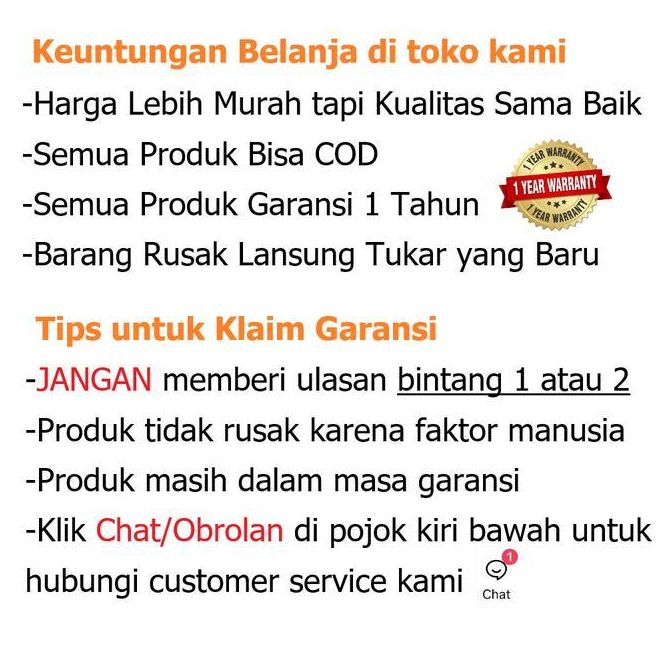 Keuntungan Belanja di toko kami
-Harga Lebih Murah tapi Kualitas Sama Baik
-Semua Produk Bisa COD
-Semua Produk Garansi 1 Tahun
-Barang Rusak Lansung Tukar yang Baru

1 YEAR WARRANTY
1 YEAR WARRANTY
1 YEAR WARRANTY

Tips untuk Klaim Garansi
-JANGAN memberi ulasan bintang 1 atau 2
-Produk tidak rusak karena faktor manusia
-Produk masih dalam masa garansi
-Klik Chat/Obrolan di pojok kiri bawah untuk hubungi customer service kami

1
Chat